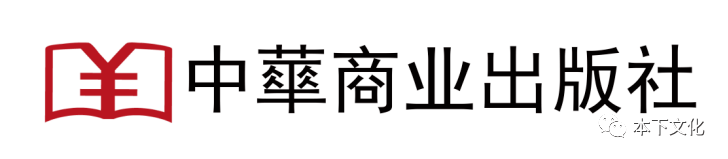 中華商业出版社

本下文化